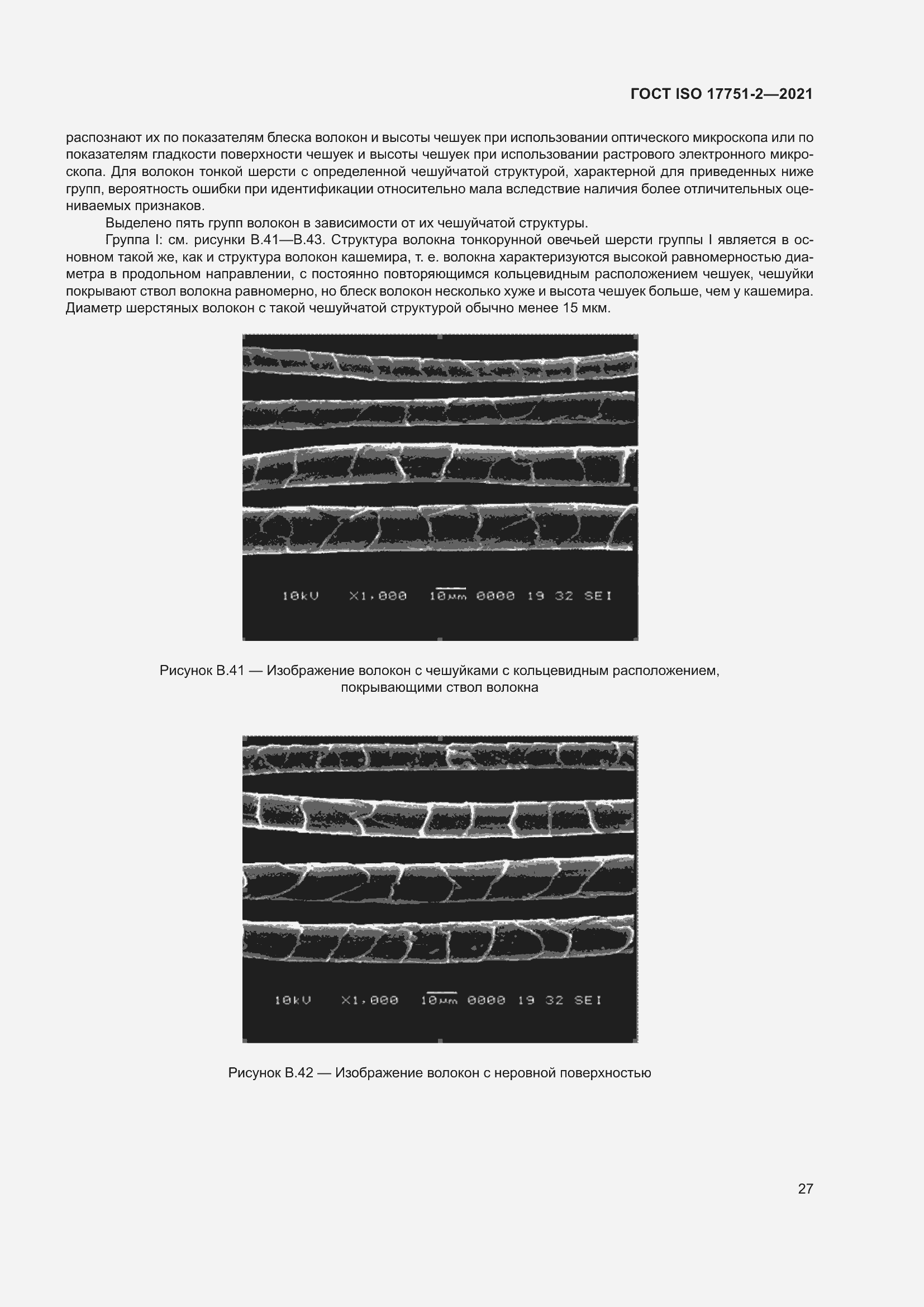 ГОСТ ISO 17751-2—2021

распознают их по показателям блеска волокон и высоты чешуек при использовании оптического микроскопа или по показателям гладкости поверхности чешуек и высоты чешуек при использовании растрового электронного микроскопа. Для волокон тонкой шерсти с определенной чешуйчатой структурой, характерной для приведенных ниже групп, вероятность ошибки при идентификации относительно мала вследствие наличия более отличительных оцениваемых признаков.

Выделено пять групп волокон в зависимости от их чешуйчатой структуры.

Группа I: см. рисунки В.41—В.43. Структура волокна тонкорунной овечьей шерсти группы I является в основном такой же, как и структура волокон кашемира, т. е. волокна характеризуются высокой равномерностью диаметра в продольном направлении, с постоянно повторяющимся кольцевидным расположением чешуек, чешуйки покрывают ствол волокна равномерно, но блеск волокон несколько хуже и высота чешуек больше, чем у кашемира. Диаметр шерстяных волокон с такой чешуйчатой структурой обычно менее 15 мкм.

10kV X1,000 10µm 0000 19 32 SEI

Рисунок В.41 — Изображение волокон с чешуйками с кольцевидным расположением, покрывающими ствол волокна

10kV X1,000 10µm 0000 19 32 SEI

Рисунок В.42 — Изображение волокон с неровной поверхностью

27